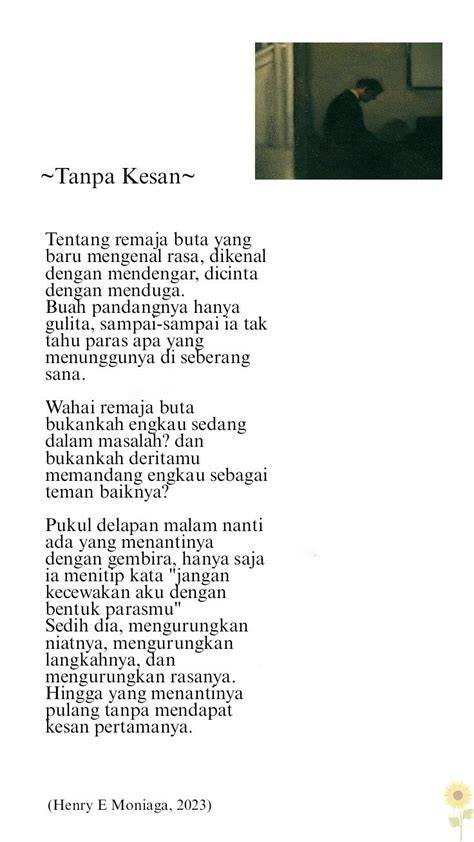 ~Tanpa Kesan~

Tentang remaja buta yang baru mengenal rasa, dikenal dengan mendengar, dicinta dengan menduga.
Buah pandangnya hanya gulita, sampai-sampai ia tak tahu paras apa yang menunggunya di seberang sana.

Wahai remaja buta bukankah engkau sedang dalam masalah? dan bukankah deritamu memandang engkau sebagai teman baiknya?

Pukul delapan malam nanti ada yang menantinya dengan gembira, hanya saja ia menitip kata "jangan kecewakan aku dengan bentuk parasmu"
Sedih dia, mengurungkan niatnya, mengurungkan langkahnya, dan mengurungkan rasanya.
Hingga yang menantinya pulang tanpa mendapat kesan pertamanya.

(Henry E Moniaga, 2023)